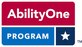 AbilityOne
PROGRAM
TM